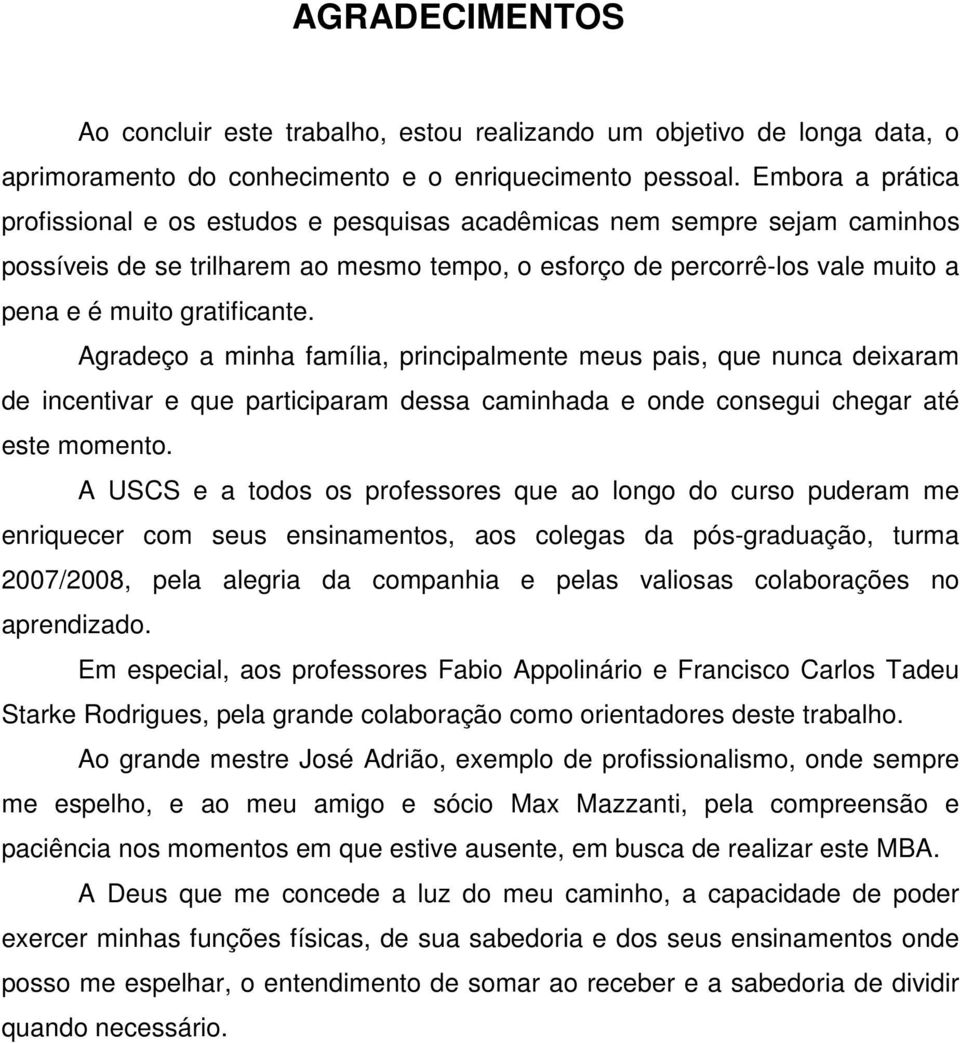 AGRADECIMENTOS

Ao concluir este trabalho, estou realizando um objetivo de longa data, o aprimoramento do conhecimento e o enriquecimento pessoal. Embora a prática profissional e os estudos e pesquisas acadêmicas nem sempre sejam caminhos possíveis de se trilharem ao mesmo tempo, o esforço de percorrê-los vale muito a pena e é muito gratificante.

Agradeço a minha família, principalmente meus pais, que nunca deixaram de incentivar e que participaram dessa caminhada e onde consegui chegar até este momento.

A USCS e a todos os professores que ao longo do curso puderam me enriquecer com seus ensinamentos, aos colegas da pós-graduação, turma 2007/2008, pela alegria da companhia e pelas valiosas colaborações no aprendizado.

Em especial, aos professores Fabio Appolinário e Francisco Carlos Tadeu Starke Rodrigues, pela grande colaboração como orientadores deste trabalho.

Ao grande mestre José Adrião, exemplo de profissionalismo, onde sempre me espelho, e ao meu amigo e sócio Max Mazzanti, pela compreensão e paciência nos momentos em que estive ausente, em busca de realizar este MBA.

A Deus que me concede a luz do meu caminho, a capacidade de poder exercer minhas funções físicas, de sua sabedoria e dos seus ensinamentos onde posso me espelhar, o entendimento de somar ao receber e a sabedoria de dividir quando necessário.